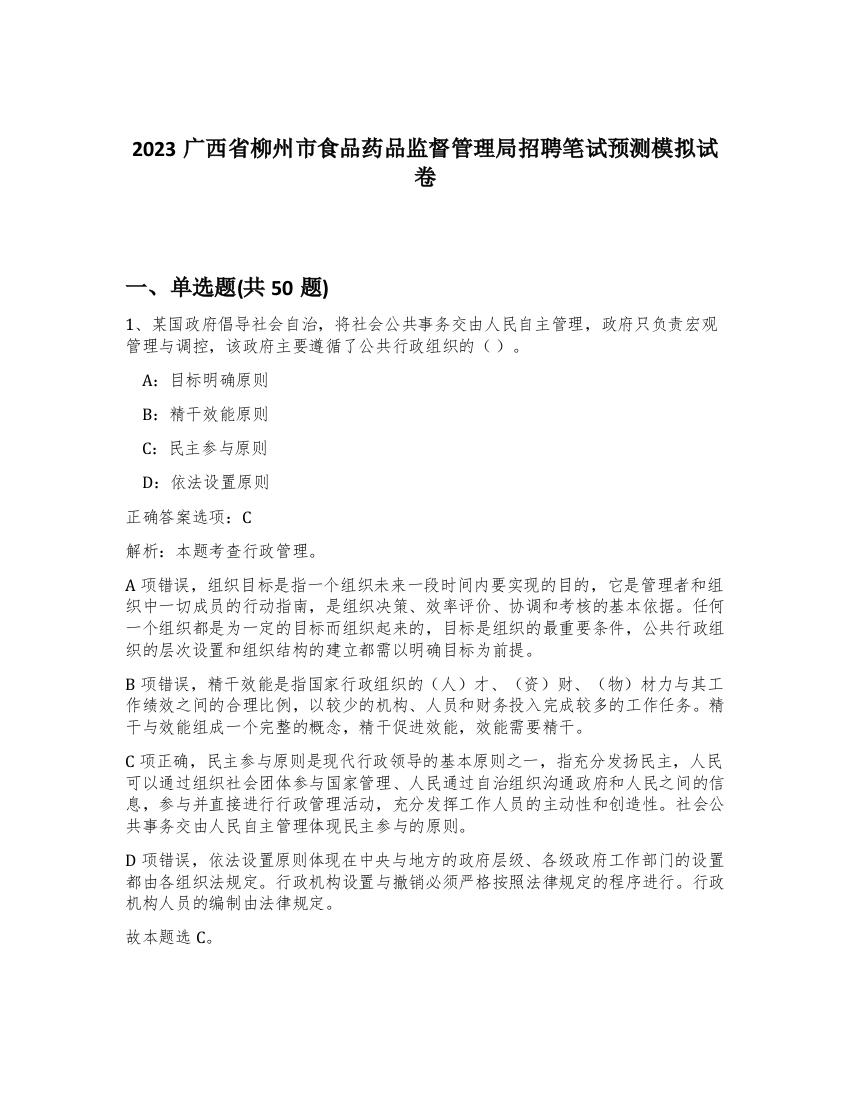 2023 广西省柳州市食品药品监督管理局招聘笔试预测模拟试卷

一、单选题(共 50 题)

1、某国政府倡导社会自治，将社会公共事务交由人民自主管理，政府只负责宏观管理与调控，该政府主要遵循了公共行政组织的（ ）。

A：目标明确原则

B：精干效能原则

C：民主参与原则

D：依法设置原则

正确答案选项：C

解析：本题考查行政管理。

A 项错误，组织目标是指一个组织未来一段时间内要实现的目的，它是管理者和组织中一切成员的行动指南，是组织决策、效率评价、协调和考核的基本依据。任何一个组织都是为一定的目标而组织起来的，目标是组织的最重要条件，公共行政组织的层次设置和组织结构的建立都需以明确目标为前提。

B 项错误，精干效能是指国家行政组织的（人）才、（资）财、（物）材力与其工作绩效之间的合理比例，以较少的机构、人员和财务投入完成较多的工作任务。精干与效能组成一个完整的概念，精干促进效能，效能需要精干。

C 项正确，民主参与原则是现代行政领导的基本原则之一，指充分发扬民主，人民可以通过组织社会团体参与国家管理、人民通过自治组织沟通政府和人民之间的信息，参与并直接进行行政管理活动，充分发挥工作人员的主动性和创造性。社会公共事务交由人民自主管理体现民主参与的原则。

D 项错误，依法设置原则体现在中央与地方的政府层级、各级政府工作部门的设置都由各组织法规定。行政机构设置与撤销必须严格按照法律规定的程序进行。行政机构人员的编制由法律规定。

故本题选 C。